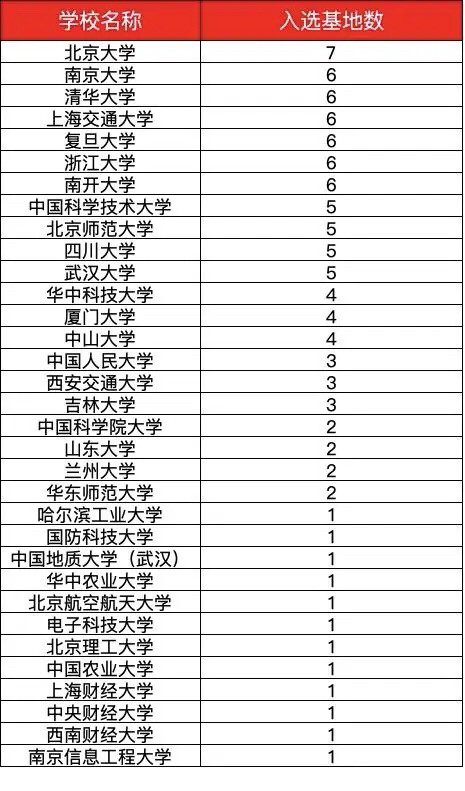 | 学校名称 | 入选基地数 |
|---|---|
| 北京大学 | 7 |
| 南京大学 | 6 |
| 清华大学 | 6 |
| 上海交通大学 | 6 |
| 复旦大学 | 6 |
| 浙江大学 | 6 |
| 南开大学 | 6 |
| 中国科学技术大学 | 5 |
| 北京师范大学 | 5 |
| 四川大学 | 5 |
| 武汉大学 | 5 |
| 华中科技大学 | 4 |
| 厦门大学 | 4 |
| 中山大学 | 4 |
| 中国人民大学 | 3 |
| 西安交通大学 | 3 |
| 吉林大学 | 3 |
| 中国科学院大学 | 2 |
| 山东大学 | 2 |
| 兰州大学 | 2 |
| 华东师范大学 | 2 |
| 哈尔滨工业大学 | 1 |
| 国防科技大学 | 1 |
| 中国地质大学（武汉） | 1 |
| 华中农业大学 | 1 |
| 北京航空航天大学 | 1 |
| 电子科技大学 | 1 |
| 北京理工大学 | 1 |
| 中国农业大学 | 1 |
| 上海财经大学 | 1 |
| 中央财经大学 | 1 |
| 西南财经大学 | 1 |
| 南京信息工程大学 | 1 |